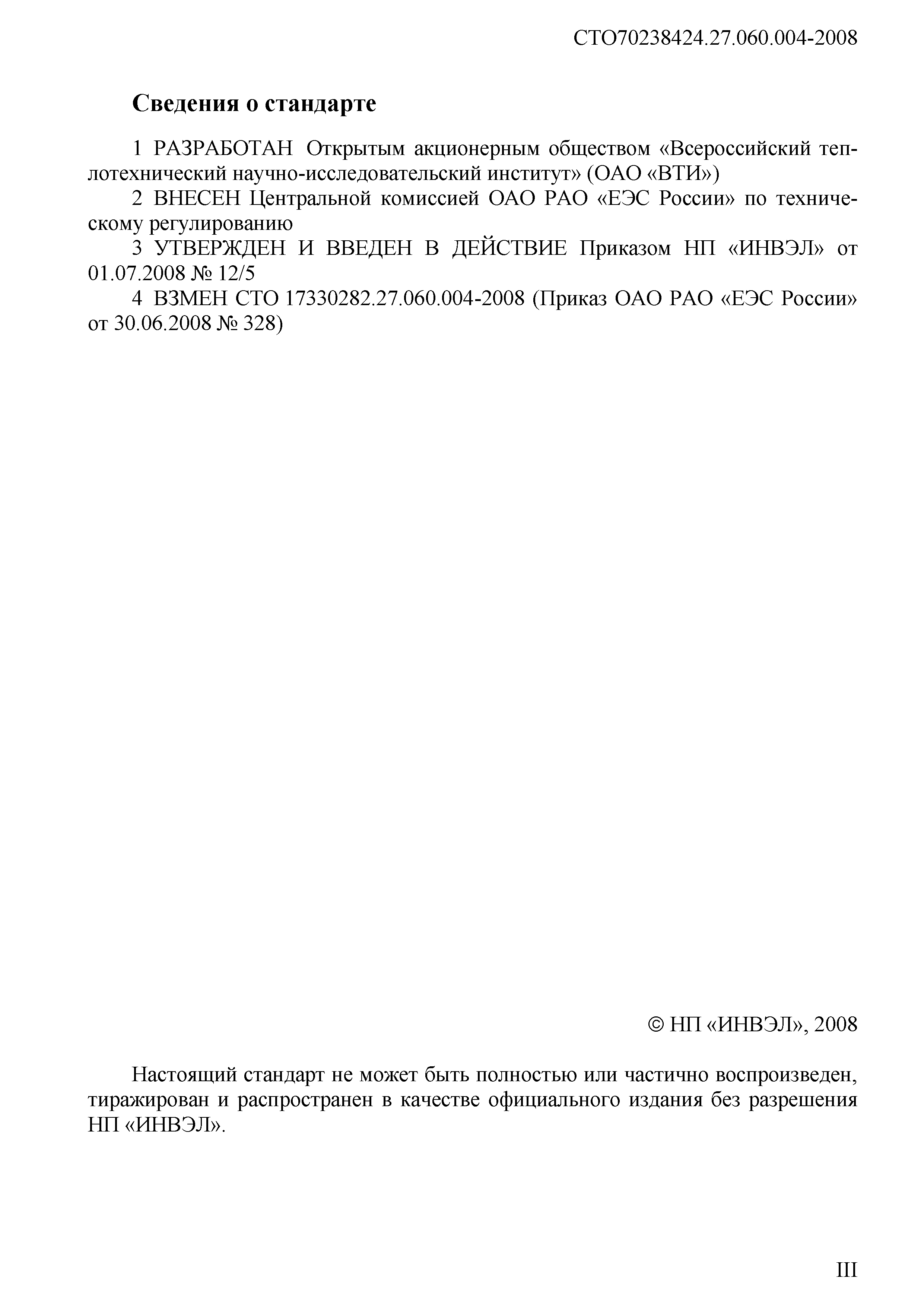 СТО70238424.27.060.004-2008

Сведения о стандарте

1 РАЗРАБОТАН Открытым акционерным обществом «Всероссийский теплотехнический научно-исследовательский институт» (ОАО «ВТИ»)
2 ВНЕСЕН Центральной комиссией ОАО РАО «ЕЭС России» по техническому регулированию
3 УТВЕРЖДЕН И ВВЕДЕН В ДЕЙСТВИЕ Приказом НП «ИНВЭЛ» от 01.07.2008 № 12/5
4 ВЗМЕН СТО 17330282.27.060.004-2008 (Приказ ОАО РАО «ЕЭС России» от 30.06.2008 № 328)

© НП «ИНВЭЛ», 2008

Настоящий стандарт не может быть полностью или частично воспроизведен, тиражирован и распространен в качестве официального издания без разрешения НП «ИНВЭЛ».

III